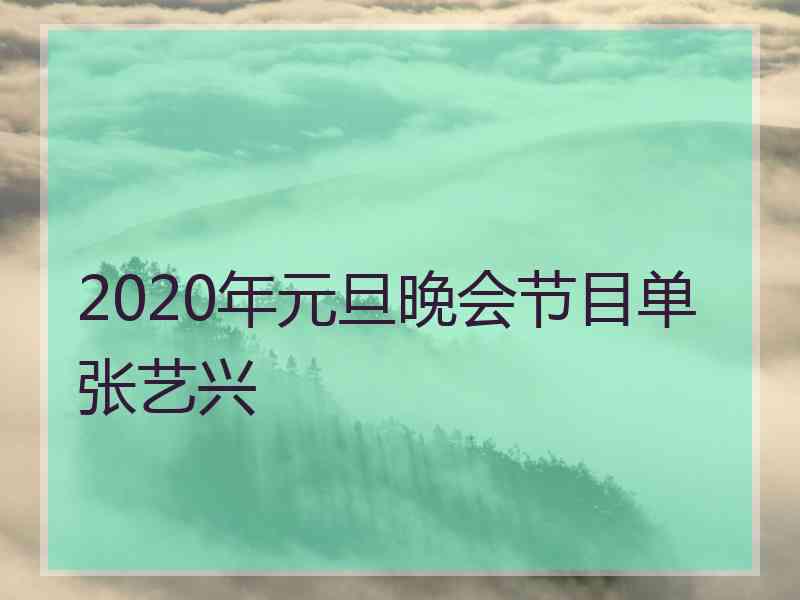 2020年元旦晚会节目单张艺兴